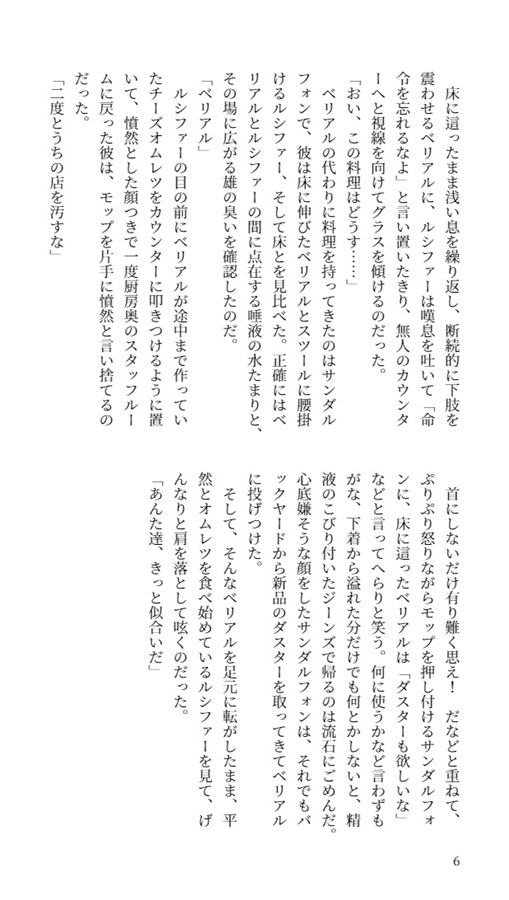 床に這ったまま浅い息を繰り返し、断続的に下肢を震わせるベリアルに、ルシファーは嘆息を吐いて「命令を忘れるなよ」と言い置いたきり、無人のカウンターへと視線を向けてグラスを傾けるのだった。

「おい、この料理はどうす……」

ベリアルの代わりに料理を持ってきたのはサンダルフォンで、彼は床に伸びたベリアルとスツールに腰掛けるルシファー、そして床とを見比べた。正確にはベリアルとルシファーの間に点在する唾液の水たまりと、その場に広がる雄の臭いを確認したのだ。

「ベリアル」

ルシファーの目の前にベリアルが途中まで作っていたチーズオムレツをカウンターに叩きつけるように置いて、憤然とした顔つきで一度厨房奥のスタッフルームに戻った彼は、モップを片手に憤然と言い捨てるのだった。

「二度とうちの店を汚すな」

首にしないだけ有り難く思え！　だなどと重ねて、ぷりぷり怒りながらモップを押し付けるサンダルフォンに、床に這ったベリアルは「ダスターも欲しいな」などと言ってへらりと笑う。何に使うかなど言わずもがな、下着から溢れた分だけでも何とかしないと、精液のこびり付いたジーンズで帰るのは流石にごめんだ。心底嫌そうな顔をしたサンダルフォンは、それでもバックヤードから新品のダスターを取ってきてベリアルに投げつけた。

そして、そんなベリアルを足元に転がしたまま、平然とオムレツを食べ始めているルシファーを見て、げんなりと肩を落として呟くのだった。

「あんた達、きっと似合いだ」

6